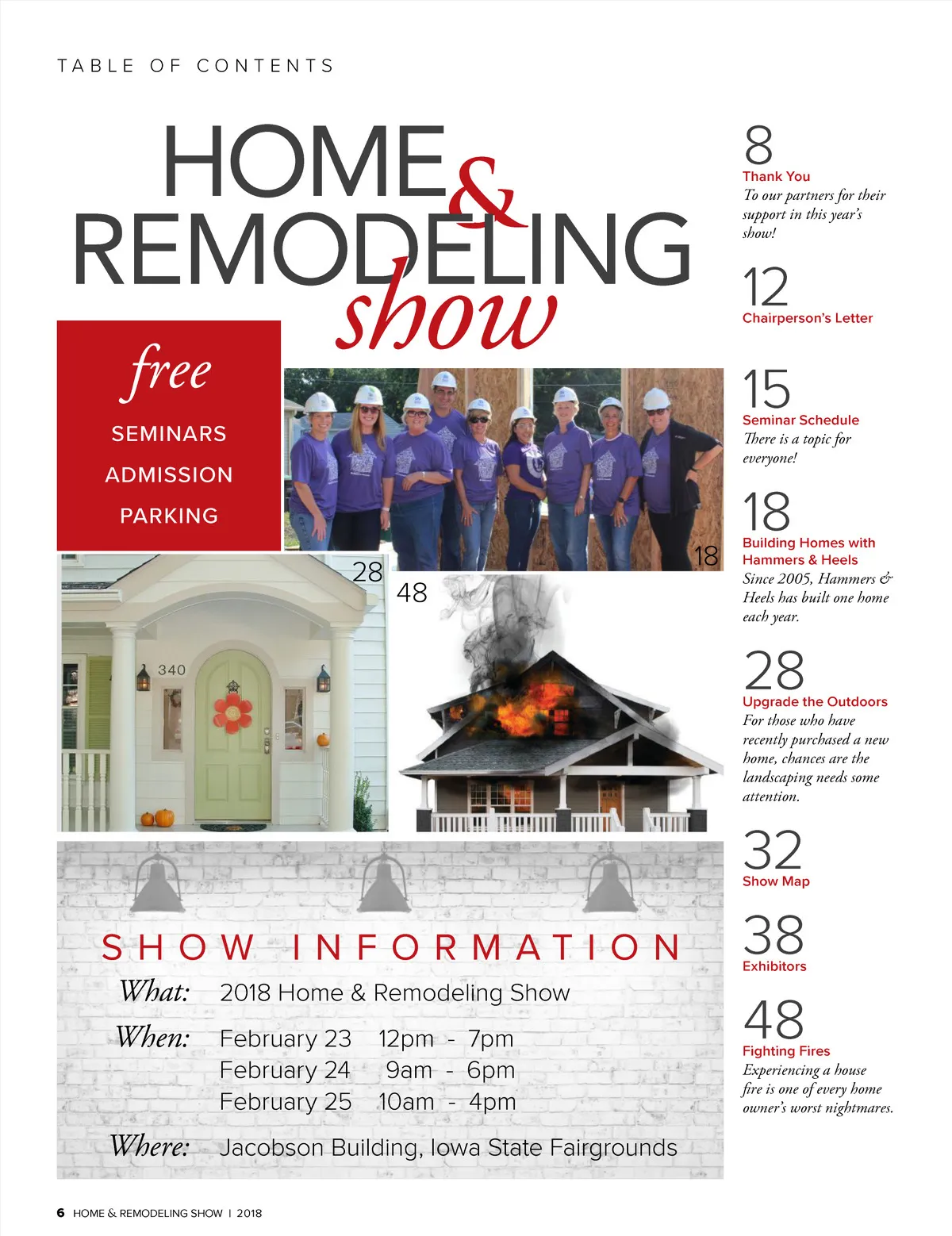 TABLE OF CONTENTS

HOME & REMODELING show

free
SEMINARS
ADMISSION
PARKING

18

28

48

340

SHOW INFORMATION

What: 2018 Home & Remodeling Show

When: February 23 12pm - 7pm
February 24 9am - 6pm
February 25 10am - 4pm

Where: Jacobson Building, Iowa State Fairgrounds

8
Thank You
To our partners for their support in this year's show!

12
Chairperson's Letter

15
Seminar Schedule
There is a topic for everyone!

18
Building Homes with Hammers & Heels
Since 2005, Hammers & Heels has built one home each year.

28
Upgrade the Outdoors
For those who have recently purchased a new home, chances are the landscaping needs some attention.

32
Show Map

38
Exhibitors

48
Fighting Fires
Experiencing a house fire is one of every home owner's worst nightmares.

6 HOME & REMODELING SHOW | 2018